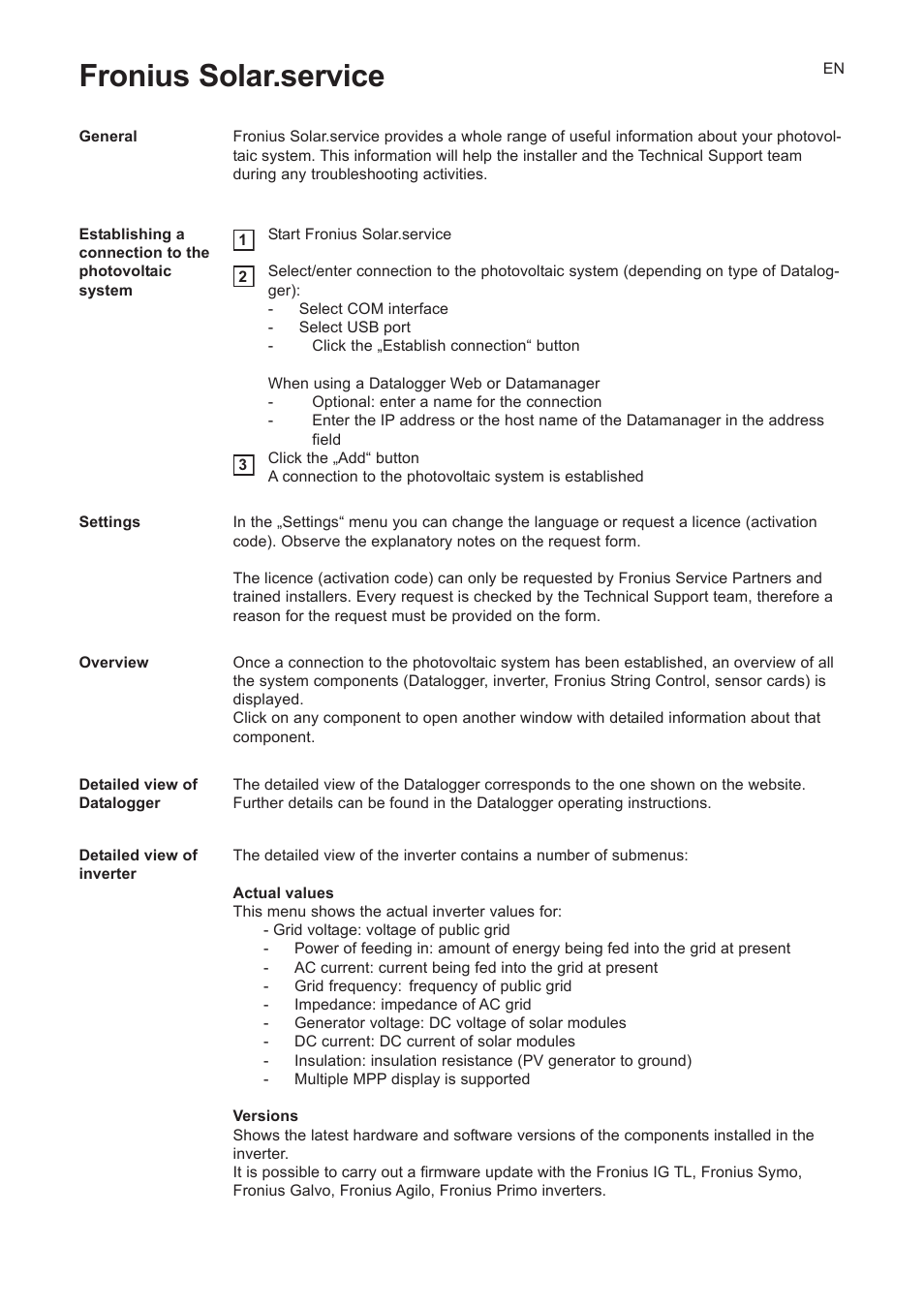 Fronius Solar.service

EN

General

Fronius Solar.service provides a whole range of useful information about your photovoltaic system. This information will help the installer and the Technical Support team during any troubleshooting activities.

Establishing a connection to the photovoltaic system

1 Start Fronius Solar.service

2 Select/enter connection to the photovoltaic system (depending on type of Datalogger):
- Select COM interface
- Select USB port
- Click the „Establish connection“ button

When using a Datalogger Web or Datamanager
- Optional: enter a name for the connection
- Enter the IP address or the host name of the Datamanager in the address field

3 Click the „Add“ button
A connection to the photovoltaic system is established

Settings

In the „Settings“ menu you can change the language or request a licence (activation code). Observe the explanatory notes on the request form.

The licence (activation code) can only be requested by Fronius Service Partners and trained installers. Every request is checked by the Technical Support team, therefore a reason for the request must be provided on the form.

Overview

Once a connection to the photovoltaic system has been established, an overview of all the system components (Datalogger, inverter, Fronius String Control, sensor cards) is displayed.
Click on any component to open another window with detailed information about that component.

Detailed view of Datalogger

The detailed view of the Datalogger corresponds to the one shown on the website. Further details can be found in the Datalogger operating instructions.

Detailed view of inverter

The detailed view of the inverter contains a number of submenus:

Actual values
This menu shows the actual inverter values for:
- Grid voltage: voltage of public grid
- Power of feeding in: amount of energy being fed into the grid at present
- AC current: current being fed into the grid at present
- Grid frequency: frequency of public grid
- Impedance: impedance of AC grid
- Generator voltage: DC voltage of solar modules
- DC current: DC current of solar modules
- Insulation: insulation resistance (PV generator to ground)
- Multiple MPP display is supported

Versions
Shows the latest hardware and software versions of the components installed in the inverter.
It is possible to carry out a firmware update with the Fronius IG TL, Fronius Symo, Fronius Galvo, Fronius Agilo, Fronius Primo inverters.